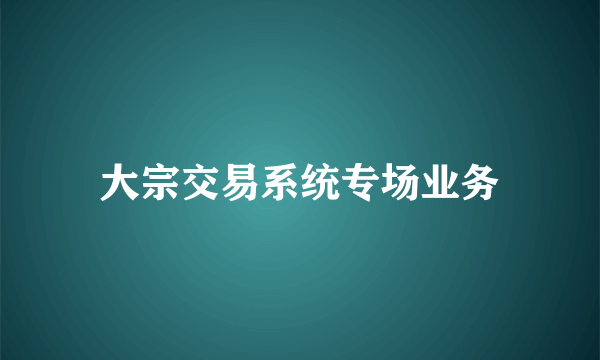 大宗交易系统专场业务